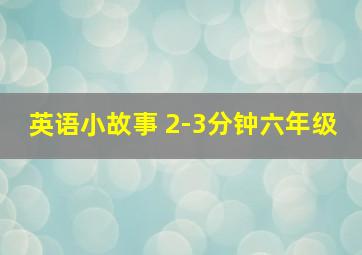 英语小故事 2-3分钟六年级